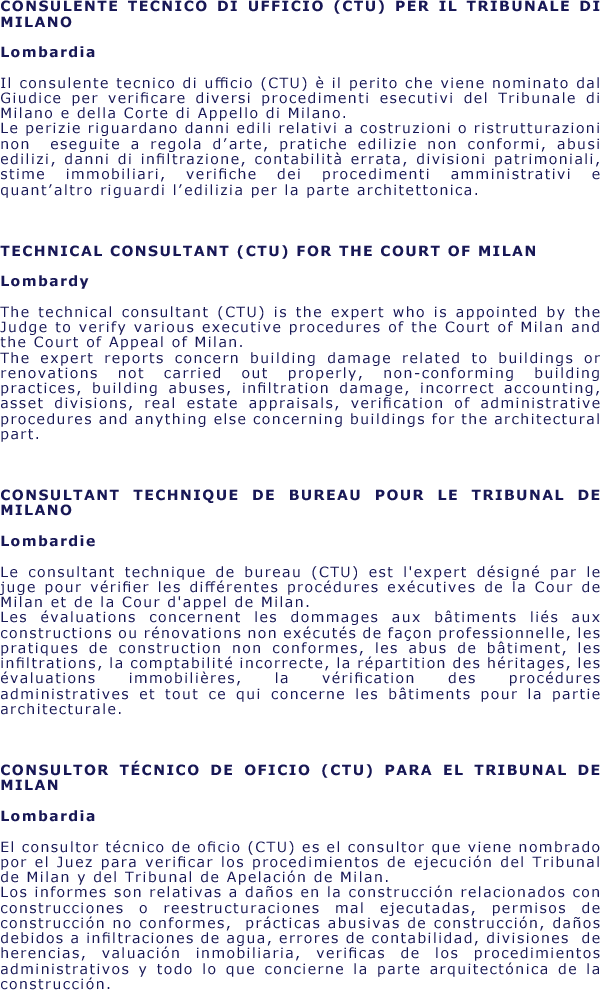 CONSULENTE TECNICO DI UFFICIO (CTU) PER IL TRIBUNALE DI MILANO

Lombardia

Il consulente tecnico di ufficio (CTU) è il perito che viene nominato dal Giudice per verificare diversi procedimenti esecutivi del Tribunale di Milano e della Corte di Appello di Milano.
Le perizie riguardano danni edili relativi a costruzioni o ristrutturazioni non eseguite a regola d'arte, pratiche edilizie non conformi, abusi edilizi, danni di infiltrazione, contabilità errata, divisioni patrimoniali, stime immobiliari, verifiche dei procedimenti amministrativi e quant'altro riguardi l'edilizia per la parte architettonica.

TECHNICAL CONSULTANT (CTU) FOR THE COURT OF MILAN

Lombardy

The technical consultant (CTU) is the expert who is appointed by the Judge to verify various executive procedures of the Court of Milan and the Court of Appeal of Milan.
The expert reports concern building damage related to buildings or renovations not carried out properly, non-conforming building practices, building abuses, infiltration damage, incorrect accounting, asset divisions, real estate appraisals, verification of administrative procedures and anything else concerning buildings for the architectural part.

CONSULTANT TECHNIQUE DE BUREAU POUR LE TRIBUNAL DE MILANO

Lombardie

Le consultant technique de bureau (CTU) est l'expert désigné par le juge pour vérifier les différentes procédures exécutives de la Cour de Milan et de la Cour d'appel de Milan.
Les évaluations concernent les dommages aux bâtiments liés aux constructions ou rénovations non exécutés de façon professionnelle, les pratiques de construction non conformes, les abus de bâtiment, les infiltrations, la comptabilité incorrecte, la répartition des héritages, les évaluations immobilières, la vérification des procédures administratives et tout ce qui concerne les bâtiments pour la partie architecturale.

CONSULTOR TÉCNICO DE OFICIO (CTU) PARA EL TRIBUNAL DE MILAN

Lombardia

El consultor técnico de oficio (CTU) es el consultor que viene nombrado por el Juez para verificar los procedimientos de ejecución del Tribunal de Milan y del Tribunal de Apelación de Milan.
Los informes son relativas a daños en la construcción relacionados con construcciones o reestructuraciones mal ejecutadas, permisos de construcción no conformes, prácticas abusivas de construcción, daños debidos a infiltraciones de agua, errores de contabilidad, divisiones de herencias, valuación inmobiliaria, verificas de los procedimientos administrativos y todo lo que concierne la parte arquitectónica de la construcción.